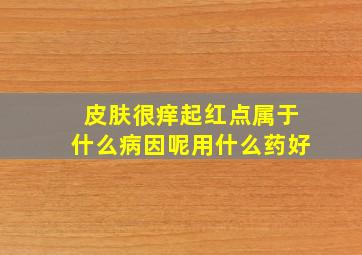 皮肤很痒起红点属于什么病因呢用什么药好